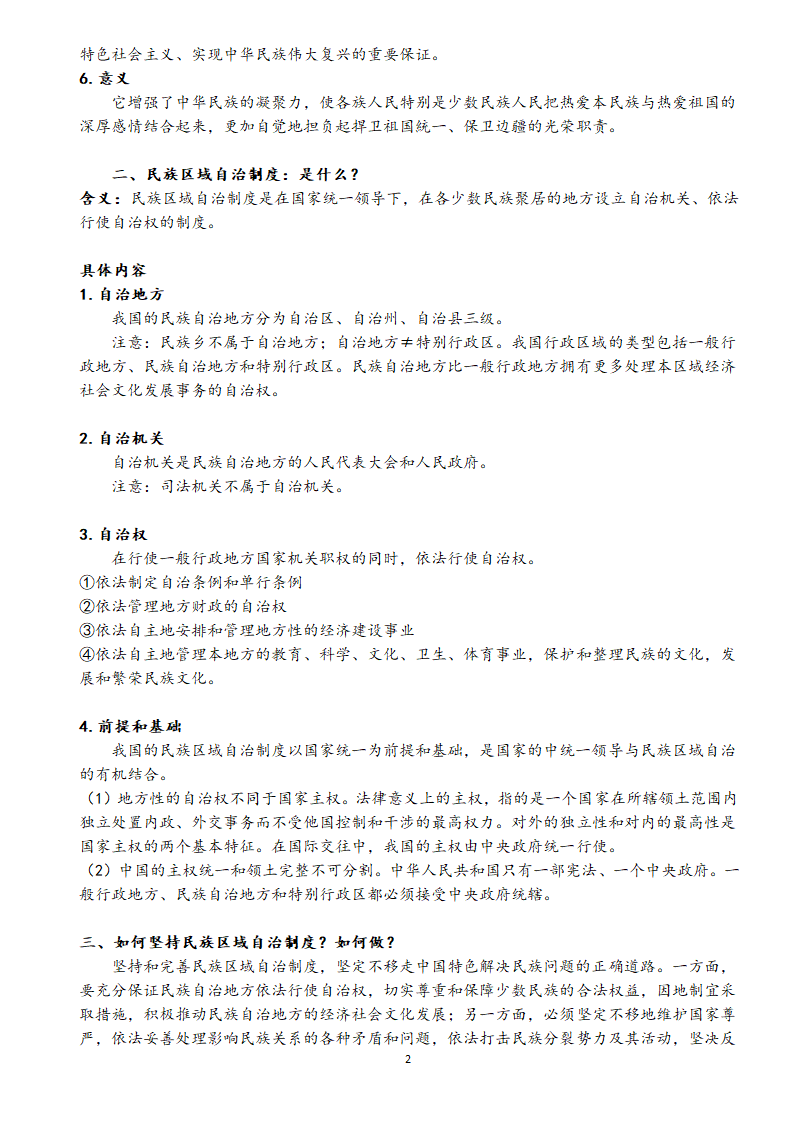 特色社会主义、实现中华民族伟大复兴的重要保证。
6. 意义
它增强了中华民族的凝聚力，使各族人民特别是少数民族人民把热爱本民族与热爱祖国的深厚感情结合起来，更加自觉地担负起捍卫祖国统一、保卫边疆的光荣职责。

二、民族区域自治制度：是什么？
含义：民族区域自治制度是在国家统一领导下，在各少数民族聚居的地方设立自治机关、依法行使自治权的制度。

具体内容
1. 自治地方
我国的民族自治地方分为自治区、自治州、自治县三级。
注意：民族乡不属于自治地方；自治地方≠特别行政区。我国行政区域的类型包括一般行政地方、民族自治地方和特别行政区。民族自治地方比一般行政地方拥有更多处理本区域经济社会文化发展事务的自治权。

2. 自治机关
自治机关是民族自治地方的人民代表大会和人民政府。
注意：司法机关不属于自治机关。

3. 自治权
在行使一般行政地方国家机关职权的同时，依法行使自治权。
①依法制定自治条例和单行条例
②依法管理地方财政的自治权
③依法自主地安排和管理地方性的经济建设事业
④依法自主地管理本地方的教育、科学、文化、卫生、体育事业，保护和整理民族的文化，发展和繁荣民族文化。

4. 前提和基础
我国的民族区域自治制度以国家统一为前提和基础，是国家的中统一领导与民族区域自治的有机结合。
（1）地方性的自治权不同于国家主权。法律意义上的主权，指的是一个国家在所辖领土范围内独立处置内政、外交事务而不受他国控制和干涉的最高权力。对外的独立性和对内的最高性是国家主权的两个基本特征。在国际交往中，我国的主权由中央政府统一行使。
（2）中国的主权统一和领土完整不可分割。中华人民共和国只有一部宪法、一个中央政府。一般行政地方、民族自治地方和特别行政区都必须接受中央政府统辖。

三、如何坚持民族区域自治制度？如何做？
坚持和完善民族区域自治制度，坚定不移走中国特色解决民族问题的正确道路。一方面，要充分保证民族自治地方依法行使自治权，切实尊重和保障少数民族的合法权益，因地制宜采取措施，积极推动民族自治地方的经济社会文化发展；另一方面，必须坚定不移地维护国家尊严，依法妥善处理影响民族关系的各种矛盾和问题，依法打击民族分裂势力及其活动，坚决反
2